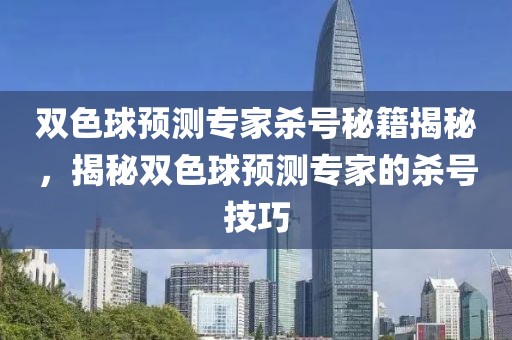 双色球预测专家杀号秘籍揭秘，揭秘双色球预测专家的杀号技巧